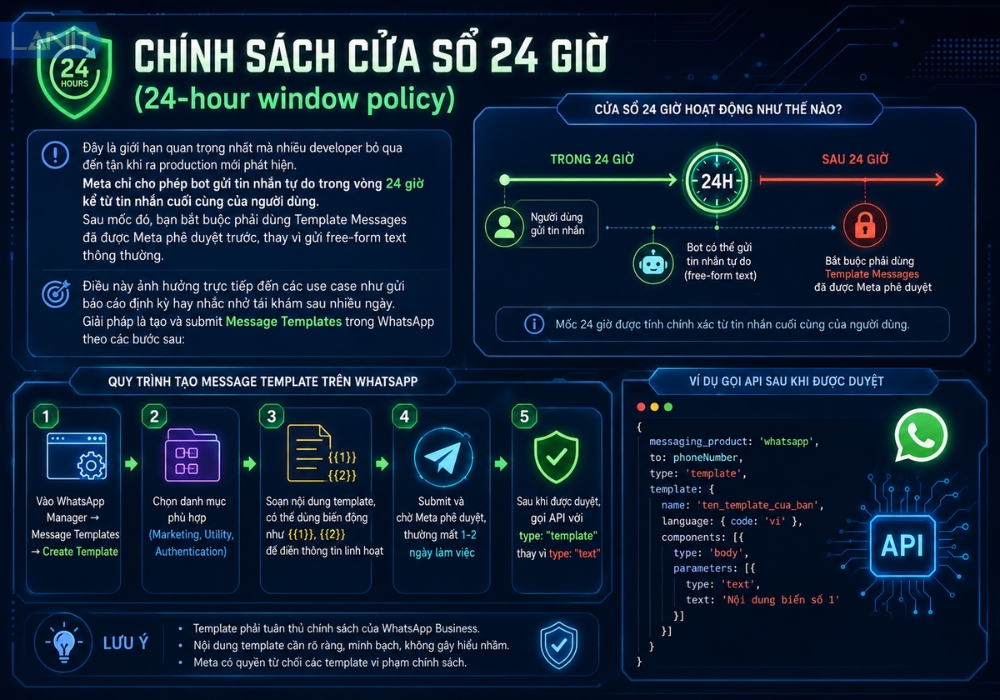 LANIT

24 HOURS

CHÍNH SÁCH CỬA SỔ 24 GIỜ
(24-hour window policy)

Đây là giới hạn quan trọng nhất mà nhiều developer bỏ qua đến tận khi ra production mới phát hiện.
Meta chỉ cho phép bot gửi tin nhắn tự do trong vòng 24 giờ kể từ tin nhắn cuối cùng của người dùng.
Sau mốc đó, bạn bắt buộc phải dùng Template Messages đã được Meta phê duyệt trước, thay vì gửi free-form text thông thường.

Điều này ảnh hưởng trực tiếp đến các use case như gửi báo cáo định kỳ hay nhắc nhở tái khám sau nhiều ngày.
Giải pháp là tạo và submit Message Templates trong WhatsApp theo các bước sau:

CỬA SỔ 24 GIỜ HOẠT ĐỘNG NHƯ THẾ NÀO?

TRONG 24 GIỜ
24H
SAU 24 GIỜ

Người dùng gửi tin nhắn

Bot có thể gửi tin nhắn tự do (free-form text)

Bắt buộc phải dùng Template Messages đã được Meta phê duyệt

Mốc 24 giờ được tính chính xác từ tin nhắn cuối cùng của người dùng.

QUY TRÌNH TẠO MESSAGE TEMPLATE TRÊN WHATSAPP

1
Vào WhatsApp Manager → Message Templates → Create Template

2
Chọn danh mục phù hợp (Marketing, Utility, Authentication)

3
{{1}}
{{2}}
Soạn nội dung template, có thể dùng biến động như {{1}}, {{2}} để điền thông tin linh hoạt

4
Submit và chờ Meta phê duyệt, thường mất 1–2 ngày làm việc

5
Sau khi được duyệt, gọi API với type: "template" thay vì type: "text"

VÍ DỤ GỌI API SAU KHI ĐƯỢC DUYỆT

{
  messaging_product: 'whatsapp',
  to: phoneNumber,
  type: 'template',
  template: {
    name: 'ten_template_cua_ban',
    language: { code: 'vi' },
    components: [{
      type: 'body',
      parameters: [{
        type: 'text',
        text: 'Nội dung biến số 1'
      }]
    }]
  }
}

API

LƯU Ý
• Template phải tuân thủ chính sách của WhatsApp Business.
• Nội dung template cần rõ ràng, minh bạch, không gây hiểu nhầm.
• Meta có quyền từ chối các template vi phạm chính sách.